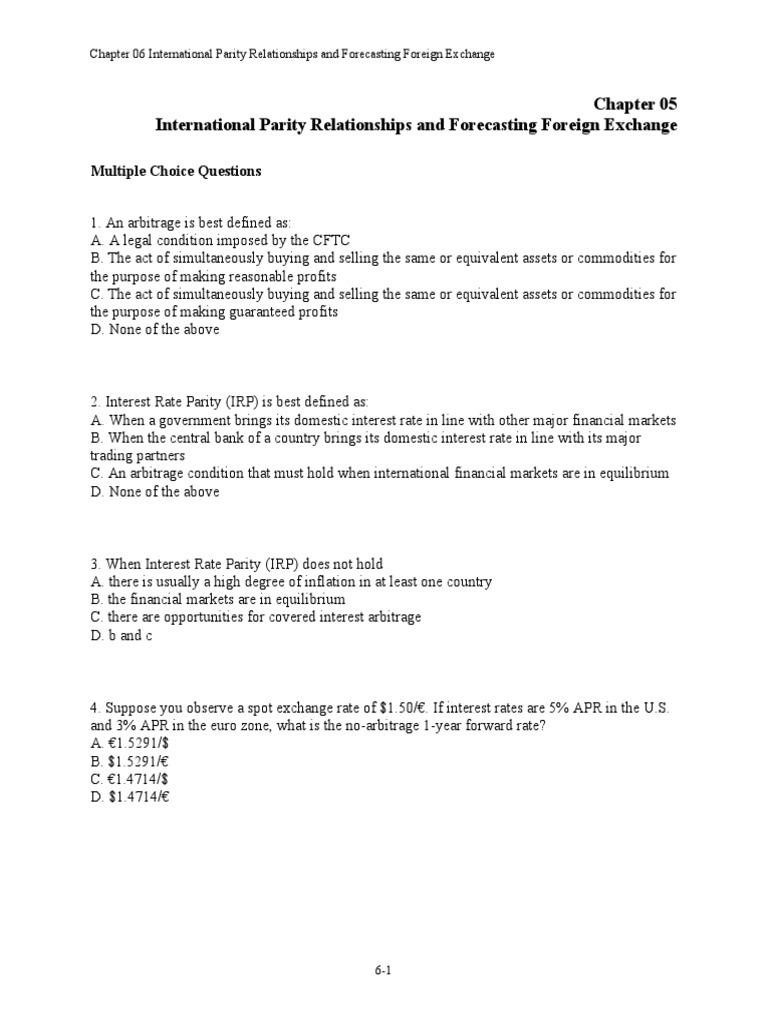 Chapter 06 International Parity Relationships and Forecasting Foreign Exchange

Chapter 05
International Parity Relationships and Forecasting Foreign Exchange

Multiple Choice Questions

1. An arbitrage is best defined as:
A. A legal condition imposed by the CFTC
B. The act of simultaneously buying and selling the same or equivalent assets or commodities for the purpose of making reasonable profits
C. The act of simultaneously buying and selling the same or equivalent assets or commodities for the purpose of making guaranteed profits
D. None of the above

2. Interest Rate Parity (IRP) is best defined as:
A. When a government brings its domestic interest rate in line with other major financial markets
B. When the central bank of a country brings its domestic interest rate in line with its major trading partners
C. An arbitrage condition that must hold when international financial markets are in equilibrium
D. None of the above

3. When Interest Rate Parity (IRP) does not hold
A. there is usually a high degree of inflation in at least one country
B. the financial markets are in equilibrium
C. there are opportunities for covered interest arbitrage
D. b and c

4. Suppose you observe a spot exchange rate of \$1.50/€. If interest rates are 5% APR in the U.S. and 3% APR in the euro zone, what is the no-arbitrage 1-year forward rate?
A. €1.5291/\$
B. \$1.5291/€
C. €1.4714/\$
D. \$1.4714/€

6-1